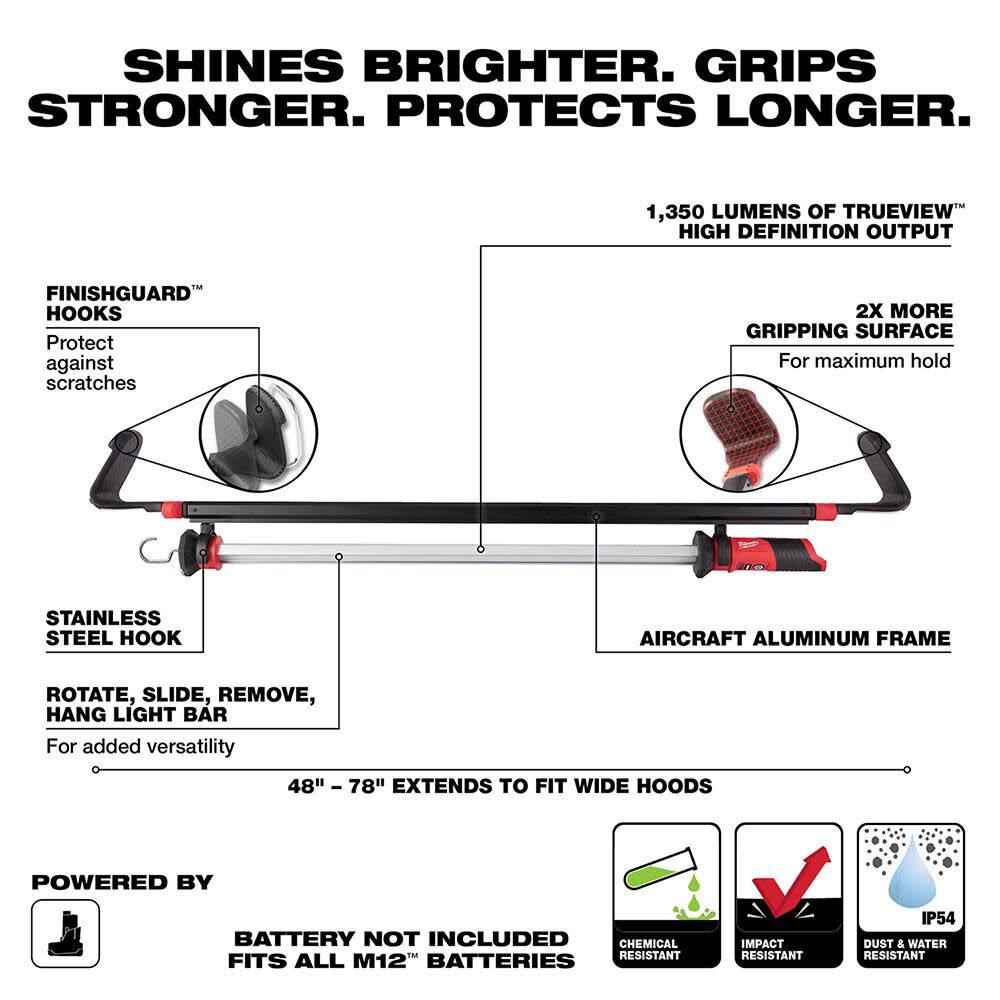 SHINES BRIGHTER. GRIPS STRONGER. PROTECTS LONGER.

1,350 LUMENS OF TRUEVIEW™ HIGH DEFINITION OUTPUT

FINISHGUARD™ HOOKS
Protect against scratches

2X MORE GRIPPING SURFACE
For maximum hold

STAINLESS STEEL HOOK

AIRCRAFT ALUMINUM FRAME

ROTATE, SLIDE, REMOVE, HANG LIGHT BAR
For added versatility

48" - 78" EXTENDS TO FIT WIDE HOODS

POWERED BY

BATTERY NOT INCLUDED
FITS ALL M12™ BATTERIES

CHEMICAL RESISTANT

IMPACT RESISTANT

IP54
DUST & WATER RESISTANT